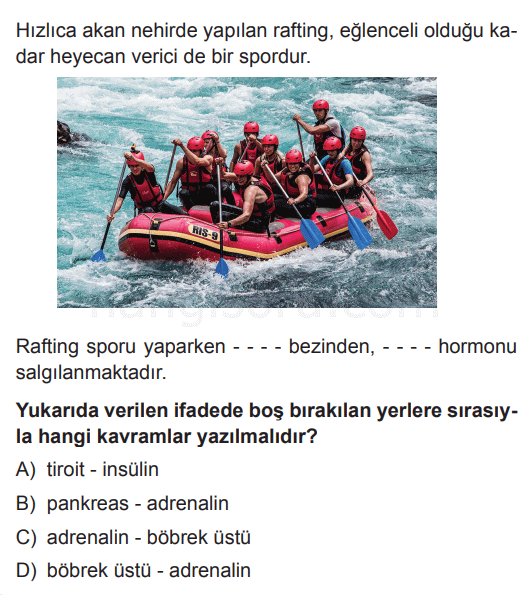 Hızlıca akan nehirde yapılan rafting, eğlenceli olduğu kadar heyecan verici de bir spordur.

RIS-9

Rafting sporu yaparken - - - - bezinden, - - - - hormonu salgılanmaktadır.

**Yukarıda verilen ifadede boş bırakılan yerlere sırasıyla hangi kavramlar yazılmalıdır?**

A) tiroit - insülin

B) pankreas - adrenalin

C) adrenalin - böbrek üstü

D) böbrek üstü - adrenalin